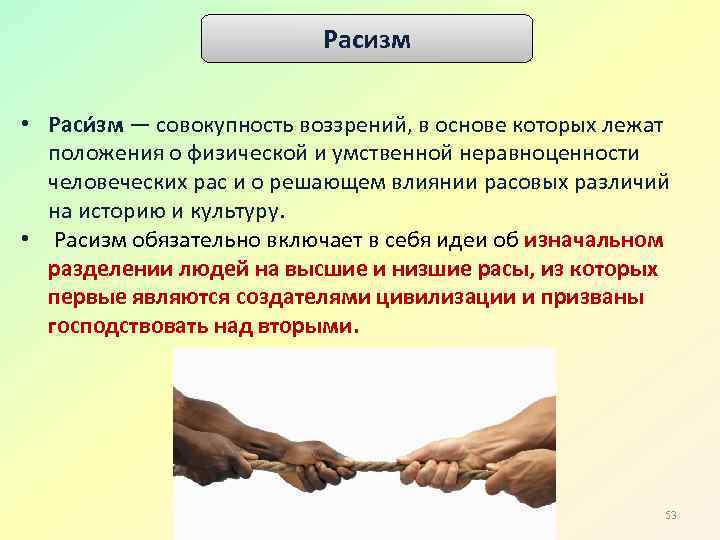 Расизм

• Раси́зм — совокупность воззрений, в основе которых лежат положения о физической и умственной неравноценности человеческих рас и о решающем влиянии расовых различий на историю и культуру.

• Расизм обязательно включает в себя идеи об изначальном разделении людей на высшие и низшие расы, из которых первые являются создателями цивилизации и призваны господствовать над вторыми.

53